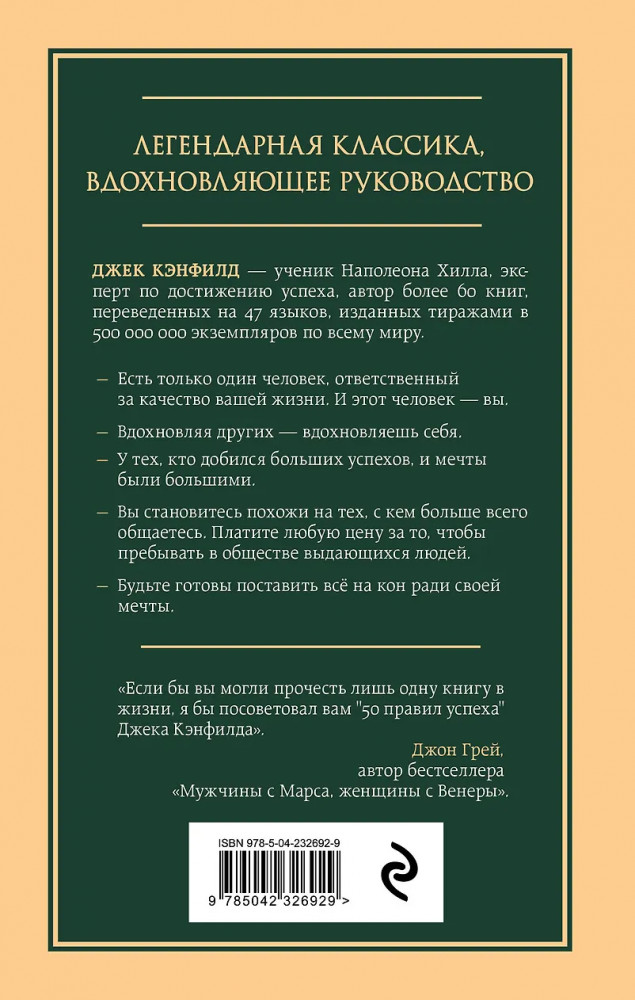 ЛЕГЕНДАРНАЯ КЛАССИКА, ВДОХНОВЛЯЮЩЕЕ РУКОВОДСТВО

ДЖЕК КЭНФИЛД — ученик Наполеона Хилла, эксперт по достижению успеха, автор более 60 книг, переведенных на 47 языков, изданных тиражами в 500 000 000 экземпляров по всему миру.

— Есть только один человек, ответственный за качество вашей жизни. И этот человек — вы.

— Вдохновляя других — вдохновляешь себя.

— У тех, кто добился больших успехов, и мечты были большими.

— Вы становитесь похожи на тех, с кем больше всего общаетесь. Платите любую цену за то, чтобы пребывать в обществе выдающихся людей.

— Будьте готовы поставить всё на кон ради своей мечты.

«Если бы вы могли прочесть лишь одну книгу в жизни, я бы посоветовал вам "50 правил успеха" Джека Кэнфилда».

Джон Грей,
автор бестселлера
«Мужчины с Марса, женщины с Венеры».

ISBN 978-5-04-232692-9

9 785042 326929 >